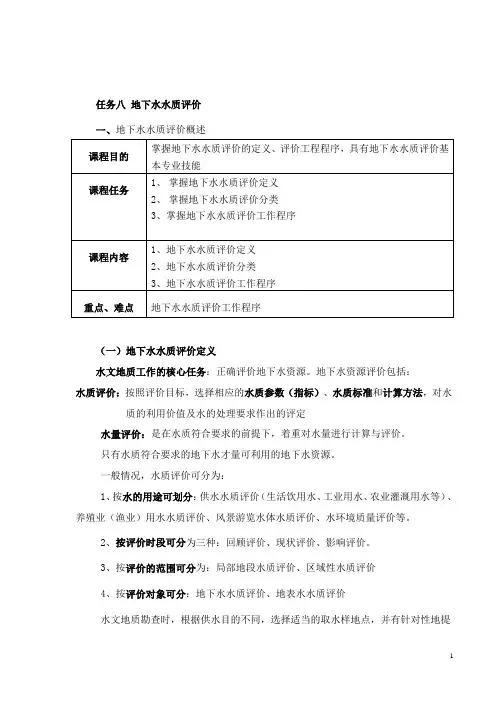 任务八 地下水水质评价

一、地下水水质评价概述

| 课程目的 | 掌握地下水水质评价的定义、评价工程程序，具有地下水水质评价基本专业技能 |
|---|---|
| 课程任务 | 1、 掌握地下水水质评价定义<br>2、 掌握地下水水质评价分类<br>3、掌握地下水水质评价工作程序 |
| 课程内容 | 1、地下水水质评价定义<br>2、地下水水质评价分类<br>3、地下水水质评价工作程序 |
| 重点、难点 | 地下水水质评价工作程序 |

（一）地下水水质评价定义

水文地质工作的核心任务：正确评价地下水资源。地下水资源评价包括：

水质评价：按照评价目标，选择相应的水质参数（指标）、水质标准和计算方法，对水质的利用价值及水的处理要求作出的评定

水量评价：是在水质符合要求的前提下，着重对水量进行计算与评价。

只有水质符合要求的地下水才量可利用的地下水资源。

一般情况，水质评价可分为：

1、按水的用途可划分：供水水质评价（生活饮用水、工业用水、农业灌溉用水等）、养殖业（渔业）用水水质评价、风景游览水体水质评价、水环境质量评价等。

2、按评价时段可分为三种：回顾评价、现状评价、影响评价。

3、按评价的范围可分为：局部地段水质评价、区域性水质评价

4、按评价对象可分：地下水水质评价、地表水水质评价

水文地质勘查时，根据供水目的不同，选择适当的取水样地点，并有针对性地提

1